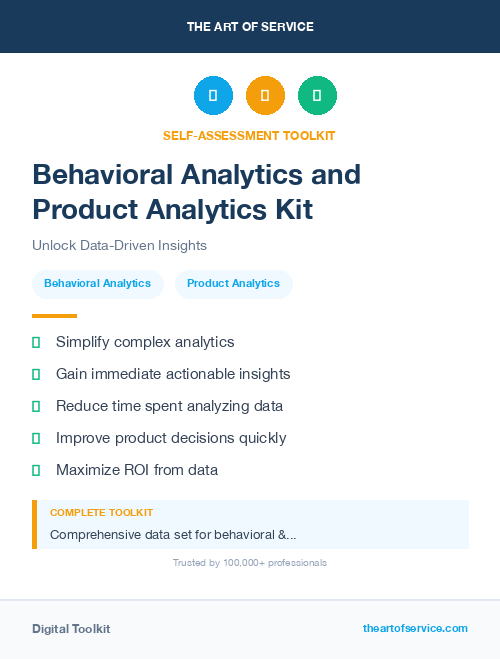 THE ART OF SERVICE

SELF-ASSESSMENT TOOLKIT

Behavioral Analytics and Product Analytics Kit

Unlock Data-Driven Insights

Behavioral Analytics

Product Analytics

Simplify complex analytics

Gain immediate actionable insights

Reduce time spent analyzing data

Improve product decisions quickly

Maximize ROI from data

COMPLETE TOOLKIT

Comprehensive data set for behavioral &...

Trusted by 100,000+ professionals

Digital Toolkit

theartofservice.com